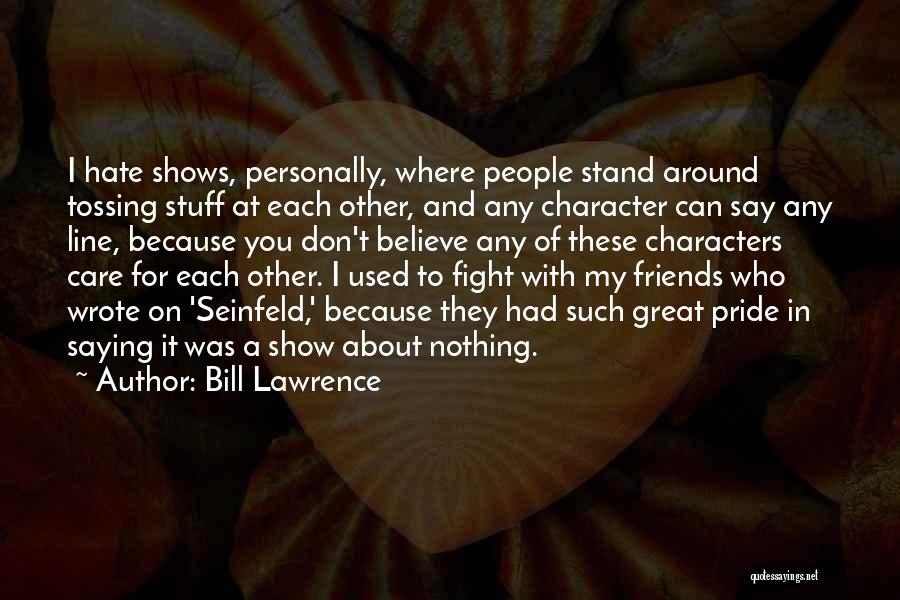 I hate shows, personally, where people stand around tossing stuff at each other, and any character can say any line, because you don't believe any of these characters care for each other. I used to fight with my friends who wrote on 'Seinfeld,' because they had such great pride in saying it was a show about nothing.

~ Author: Bill Lawrence

quotessayings.net